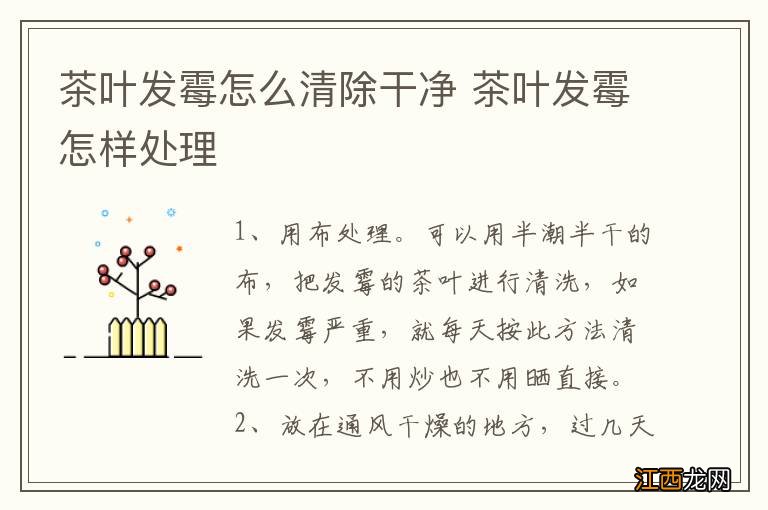 茶叶发霉怎么清除干净 茶叶发霉怎样处理

1、用布处理。可以用半潮半干的布，把发霉的茶叶进行清洗，如果发霉严重，就每天按此方法清洗一次，不用炒也不用晒直接。
2、放在通风干燥的地方，过几天

江西龙网